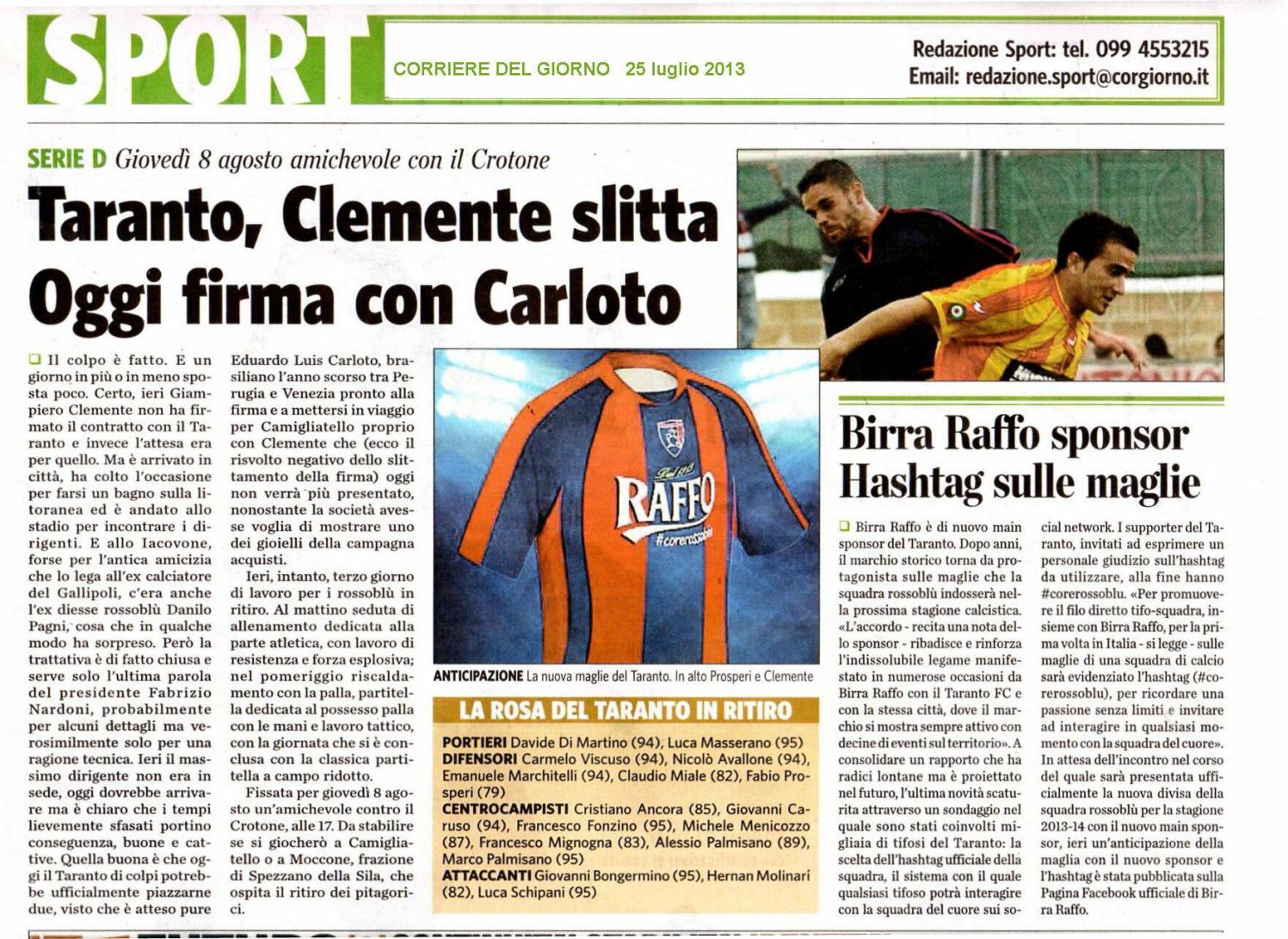 SPORT

CORRIERE DEL GIORNO 25 luglio 2013

Redazione Sport: tel. 099 4553215
Email: redazione.sport@corgiorno.it

SERIE D Giovedì 8 agosto amichevole con il Crotone

Taranto, Clemente slitta
Oggi firma con Carloto

Il colpo è fatto. E un giorno in più o in meno sposta poco. Certo, ieri Giampiero Clemente non ha firmato il contratto con il Taranto e invece l'attesa era per quello. Ma è arrivato in città, ha colto l'occasione per farsi un bagno sulla litoranea ed è andato allo stadio per incontrare i dirigenti. E allo Iacovone, forse per l'antica amicizia che lo lega all'ex calciatore del Gallipoli, c'era anche l'ex diesse rossoblù Danilo Pagni, cosa che in qualche modo ha sorpreso. Però la trattativa è di fatto chiusa e serve solo l'ultima parola del presidente Fabrizio Nardoni, probabilmente per alcuni dettagli ma verosimilmente solo per una ragione tecnica. Ieri il massimo dirigente non era in sede, oggi dovrebbe arrivare ma è chiaro che i tempi lievemente sfasati portino conseguenza, buone e cattive. Quella buona è che oggi il Taranto di colpi potrebbe ufficialmente piazzarne due, visto che è atteso pure Eduardo Luis Carloto, brasiliano l'anno scorso tra Perugia e Venezia pronto alla firma e a mettersi in viaggio per Camigliatello proprio con Clemente che (ecco il risvolto negativo dello slittamento della firma) oggi non verrà più presentato, nonostante la società avesse voglia di mostrare uno dei gioielli della campagna acquisti.

Ieri, intanto, terzo giorno di lavoro per i rossoblù in ritiro. Al mattino seduta di allenamento dedicata alla parte atletica, con lavoro di resistenza e forza esplosiva; nel pomeriggio riscaldamento con la palla, partitella dedicata al possesso palla con le mani e lavoro tattico, con la giornata che si è conclusa con la classica partitella a campo ridotto.

Fissata per giovedì 8 agosto un'amichevole contro il Crotone, alle 17. Da stabilire se si giocherò a Camigliatello o a Moccone, frazione di Spezzano della Sila, che ospita il ritiro dei pitagorici.

RAFFO
#corerossoblu

ANTICIPAZIONE La nuova maglie del Taranto. In alto Prosperi e Clemente

LA ROSA DEL TARANTO IN RITIRO
PORTIERI Davide Di Martino (94), Luca Masserano (95)
DIFENSORI Carmelo Viscuso (94), Nicolò Avallone (94), Emanuele Marchitelli (94), Claudio Miale (82), Fabio Prosperi (79)
CENTROCAMPISTI Cristiano Ancora (85), Giovanni Caruso (94), Francesco Fonzino (95), Michele Menicozzo (87), Francesco Mignogna (83), Alessio Palmisano (89), Marco Palmisano (95)
ATTACCANTI Giovanni Bongermino (95), Hernan Molinari (82), Luca Schipani (95)

Birra Raffo sponsor
Hashtag sulle maglie

Birra Raffo è di nuovo main sponsor del Taranto. Dopo anni, il marchio storico torna da protagonista sulle maglie che la squadra rossoblù indosserà nella prossima stagione calcistica. «L'accordo - recita una nota dello sponsor - ribadisce e rinforza l'indissolubile legame manifestato in numerose occasioni da Birra Raffo con il Taranto FC e con la stessa città, dove il marchio si mostra sempre attivo con decine di eventi sul territorio». A consolidare un rapporto che ha radici lontane ma è proiettato nel futuro, l'ultima novità scaturita attraverso un sondaggio nel quale sono stati coinvolti migliaia di tifosi del Taranto: la scelta dell'hashtag ufficiale della squadra, il sistema con il quale qualsiasi tifoso potrà interagire con la squadra del cuore sui social network. I supporter del Taranto, invitati ad esprimere un personale giudizio sull'hashtag da utilizzare, alla fine hanno #corerossoblu. «Per promuovere il filo diretto tifo-squadra, insieme con Birra Raffo, per la prima volta in Italia - si legge - sulle maglie di una squadra di calcio sarà evidenziato l'hashtag (#corerossoblu), per ricordare una passione senza limiti e invitare ad interagire in qualsiasi momento con la squadra del cuore». In attesa dell'incontro nel corso del quale sarà presentata ufficialmente la nuova divisa della squadra rossoblù per la stagione 2013-14 con il nuovo main sponsor, ieri un'anticipazione della maglia con il nuovo sponsor e l'hashtag è stata pubblicata sulla Pagina Facebook ufficiale di Birra Raffo.